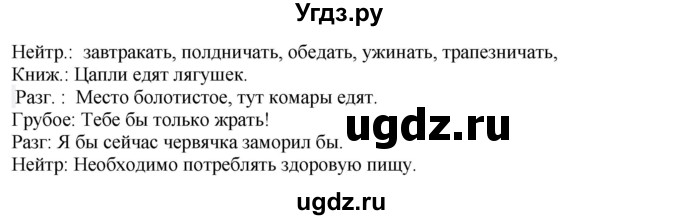 Угдз.ру

Нейтр.: завтракать, полдничать, обедать, ужинать, трапезничать,
Книж.: Цапли едят лягушек.
Разг. : Место болотистое, тут комары едят.
Грубое: Тебе бы только жрать!
Разг: Я бы сейчас червячка заморил бы.
Нейтр: Необходимо потреблять здоровую пищу.

ugdz.ru

ugdz.ru